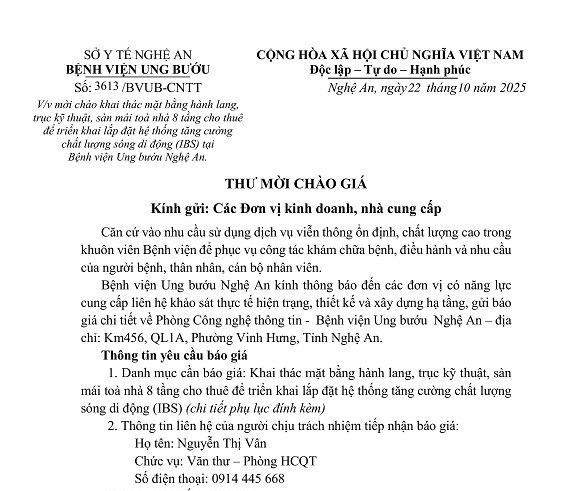 SỞ Y TẾ NGHỆ AN
BỆNH VIỆN UNG BƯỚU
Số: 3613 /BVUB-CNTT
V/v mời chào khai thác mặt bằng hành lang, trục kỹ thuật, sàn mái toà nhà 8 tầng cho thuê để triển khai lắp đặt hệ thống tăng cường chất lượng sóng di động (IBS) tại Bệnh viện Ung bướu Nghệ An.

CỘNG HÒA XÃ HỘI CHỦ NGHĨA VIỆT NAM
Độc lập – Tự do – Hạnh phúc
Nghệ An, ngày 22 tháng 10 năm 2025

THƯ MỜI CHÀO GIÁ

Kính gửi: Các Đơn vị kinh doanh, nhà cung cấp

Căn cứ vào nhu cầu sử dụng dịch vụ viễn thông ổn định, chất lượng cao trong khuôn viên Bệnh viện để phục vụ công tác khám chữa bệnh, điều hành và nhu cầu của người bệnh, thân nhân, cán bộ nhân viên.

Bệnh viện Ung bướu Nghệ An kính thông báo đến các đơn vị có năng lực cung cấp liên hệ khảo sát thực tế hiện trạng, thiết kế và xây dựng hạ tầng, gửi báo giá chi tiết về Phòng Công nghệ thông tin - Bệnh viện Ung bướu Nghệ An – địa chỉ: Km456, QL1A, Phường Vinh Hưng, Tỉnh Nghệ An.

Thông tin yêu cầu báo giá

1. Danh mục cần báo giá: Khai thác mặt bằng hành lang, trục kỹ thuật, sàn mái toà nhà 8 tầng cho thuê để triển khai lắp đặt hệ thống tăng cường chất lượng sóng di động (IBS) (chi tiết phụ lục đính kèm)

2. Thông tin liên hệ của người chịu trách nhiệm tiếp nhận báo giá:
Họ tên: Nguyễn Thị Vân
Chức vụ: Văn thư – Phòng HCQT
Số điện thoại: 0914 445 668